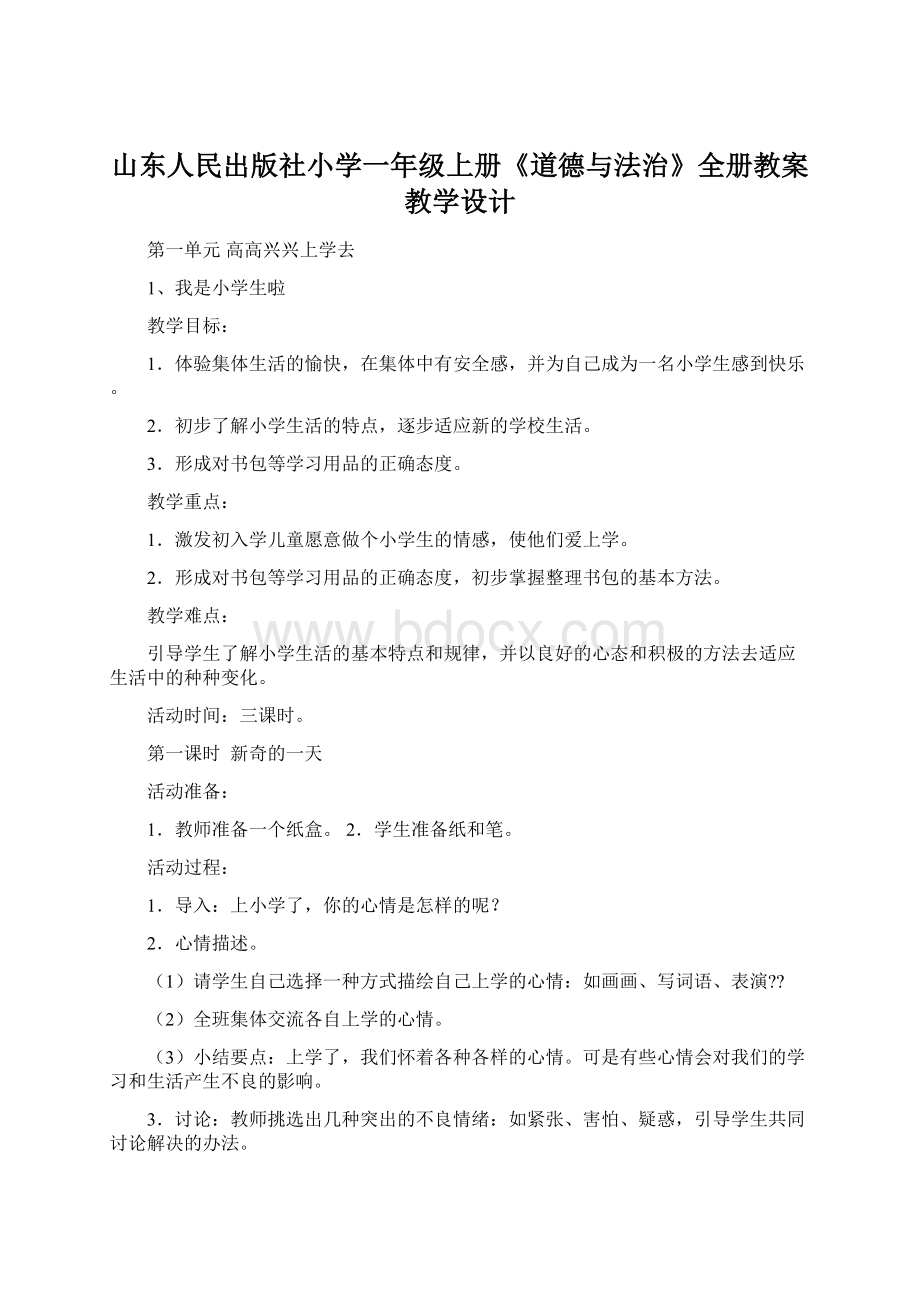 山东人民出版社小学一年级上册《道德与法治》全册教案教学设计

第一单元 高高兴兴上学去

1、我是小学生啦

教学目标：

1．体验集体生活的愉快，在集体中有安全感，并为自己成为一名小学生感到快乐。

2．初步了解小学生活的特点，逐步适应新的学校生活。

3．形成对书包等学习用品的正确态度。

教学重点：

1．激发初入学儿童愿意做个小学生的情感，使他们爱上学。

2．形成对书包等学习用品的正确态度，初步掌握整理书包的基本方法。

教学难点：

www.bdocx.com

引导学生了解小学生活的基本特点和规律，并以良好的心态和积极的方法去适应生活中的种种变化。

活动时间：三课时。

第一课时 新奇的一天

活动准备：

1．教师准备一个纸盒。 2．学生准备纸和笔。

活动过程：

1．导入：上小学了，你的心情是怎样的呢？

2．心情描述。

（1）请学生自己选择一种方式描绘自己上学的心情：如画画、写词语、表演??

（2）全班集体交流各自上学的心情。

（3）小结要点：上学了，我们怀着各种各样的心情。可是有些心情会对我们的学习和生活产生不良的影响。

3．讨论：教师挑选出几种突出的不良情绪：如紧张、害怕、疑惑，引导学生共同讨论解决的办法。